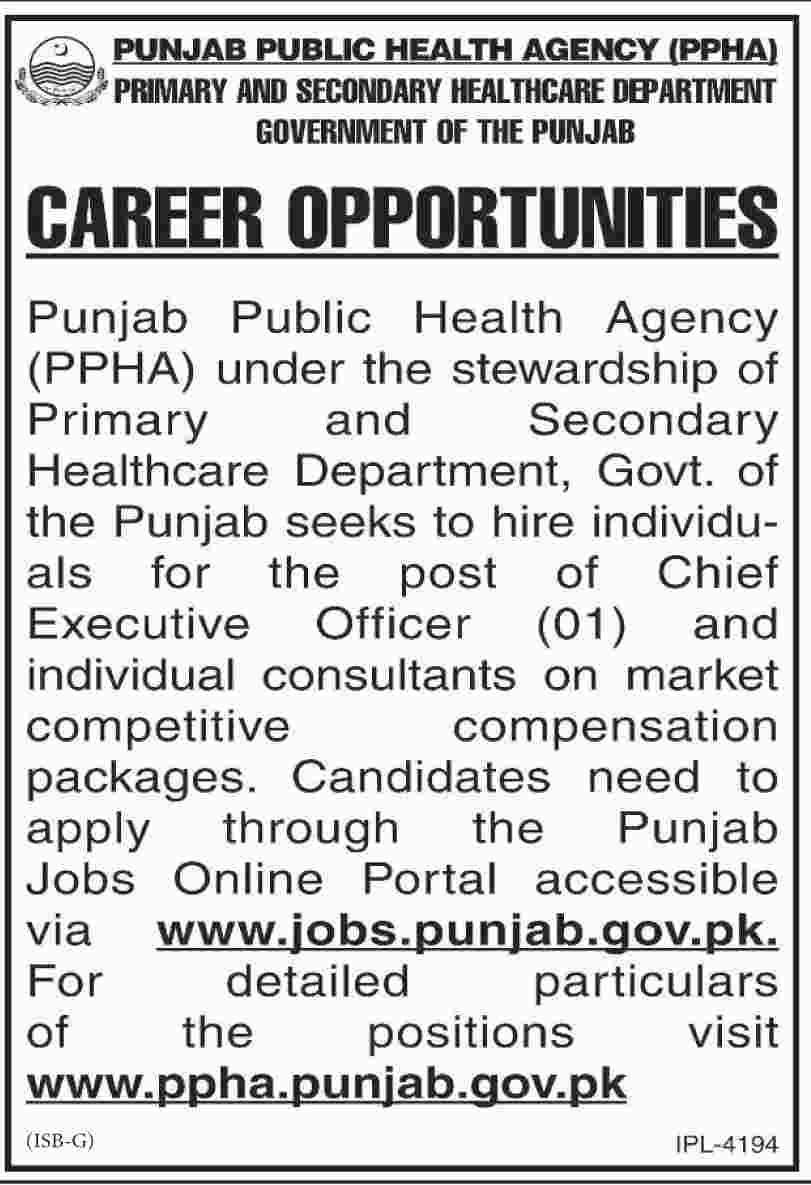 PUNJAB PUBLIC HEALTH AGENCY (PPHA)
PRIMARY AND SECONDARY HEALTHCARE DEPARTMENT
GOVERNMENT OF THE PUNJAB

CAREER OPPORTUNITIES

Punjab Public Health Agency (PPHA) under the stewardship of Primary and Secondary Healthcare Department, Govt. of the Punjab seeks to hire individuals for the post of Chief Executive Officer (01) and individual consultants on market competitive compensation packages. Candidates need to apply through the Punjab Jobs Online Portal accessible via www.jobs.punjab.gov.pk. For detailed particulars of the positions visit www.ppha.punjab.gov.pk

(ISB-G)

IPL-4194